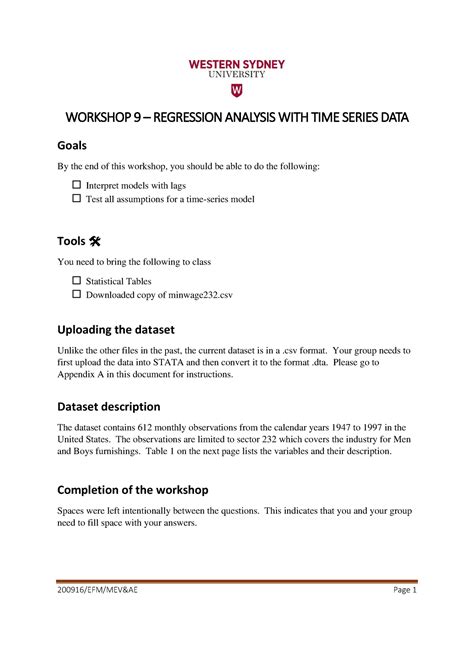 WESTERN SYDNEY
UNIVERSITY
W

WORKSHOP 9 – REGRESSION ANALYSIS WITH TIME SERIES DATA

Goals

By the end of this workshop, you should be able to do the following:

☐ Interpret models with lags
☐ Test all assumptions for a time-series model

Tools

You need to bring the following to class

☐ Statistical Tables
☐ Downloaded copy of minwage232.csv

Uploading the dataset

Unlike the other files in the past, the current dataset is in a .csv format. Your group needs to first upload the data into STATA and then convert it to the format .dta. Please go to Appendix A in this document for instructions.

Dataset description

The dataset contains 612 monthly observations from the calendar years 1947 to 1997 in the United States. The observations are limited to sector 232 which covers the industry for Men and Boys furnishings. Table 1 on the next page lists the variables and their description.

Completion of the workshop

Spaces were left intentionally between the questions. This indicates that you and your group need to fill space with your answers.

200916/EFM/MEV&AE

Page 1